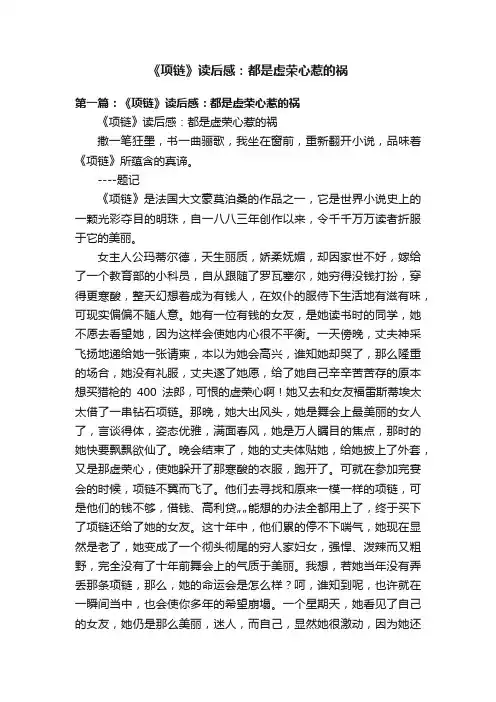 《项链》读后感：都是虚荣心惹的祸

第一篇：《项链》读后感：都是虚荣心惹的祸

《项链》读后感：都是虚荣心惹的祸

撒一笔狂墨，书一曲骊歌，我坐在窗前，重新翻开小说，品味着《项链》所蕴含的真谛。

----题记

《项链》是法国大文豪莫泊桑的作品之一，它是世界小说史上的一颗光彩夺目的明珠，自一八八三年创作以来，令千千万万读者折服于它的美丽。

女主人公玛蒂尔德，天生丽质，娇柔妩媚，却因家世不好，嫁给了一个教育部的小科员，自从跟随了罗瓦塞尔，她穷得没钱打扮，穿得更寒酸，整天幻想着成为有钱人，在奴仆的服侍下生活地有滋有味，可现实偏偏不随人意。她有一位有钱的女友，是她读书时的同学，她不愿去看望她，因为这样会使她内心很不平衡。一天傍晚，丈夫神采飞扬地递给她一张请柬，本以为她会高兴，谁知她却哭了，那么隆重的场合，她没有礼服，丈夫遂了她愿，给了她自己辛辛苦苦存的原本想买猎枪的 400 法郎，可恨的虚荣心啊！她又去和女友福雷斯蒂埃太太借了一串钻石项链。那晚，她大出风头，她是舞会上最美丽的女人了，言谈得体，姿态优雅，满面春风，她是万人瞩目的焦点，那时的她快要飘飘欲仙了。晚会结束了，她的丈夫体贴她，给她披上了外套，又是那虚荣心，使她躲开了那寒酸的衣服，跑开了。可就在参加完宴会的时候，项链不翼而飞了。他们去寻找和原来一模一样的项链，可是他们的钱不够，借钱、高利贷……能想的办法全都用上了，终于买下了项链还给了她的女友。这十年中，他们累的停不下喘气，她现在显然是老了，她变成了一个彻头彻尾的穷人家妇女，强悍、泼辣而又粗野，完全没有了十年前舞会上的气质于美丽。我想，若她当年没有弄丢那条项链，那么，她的命运会是怎么样？呵，谁知到呢，也许就在一瞬间当中，也会使你多年的希望崩塌。一个星期天，她看见了自己的女友，她仍是那么美丽，迷人，而自己，显然她很激动，因为她还